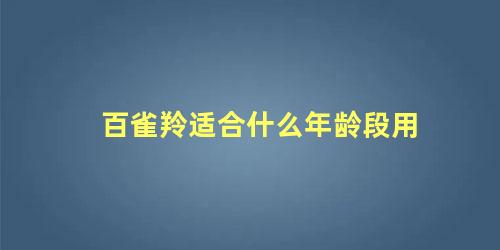 百雀羚适合什么年龄段用